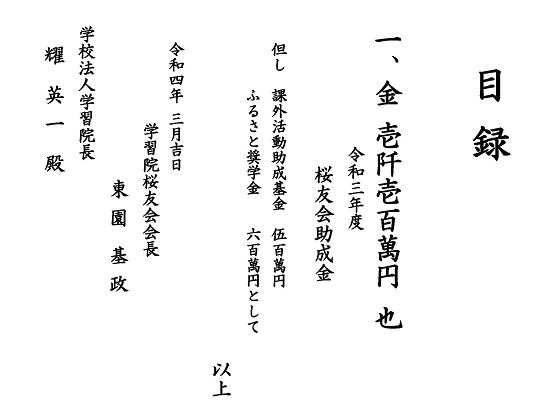 目録

一、金 壱阡壱百萬円 也

令和三年度

桜友会助成金

但し 課外活動助成基金 伍百萬円

ふるさと奨学金 六百萬円として

以上

令和四年 三月吉日

学習院桜友会会長

東園 基政

学校法人学習院長

耀 英一 殿